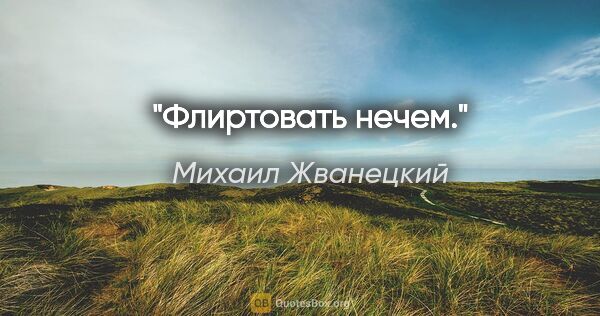 "Флиртовать нечем."

Михаил Жванецкий

QB QuotesBox.org